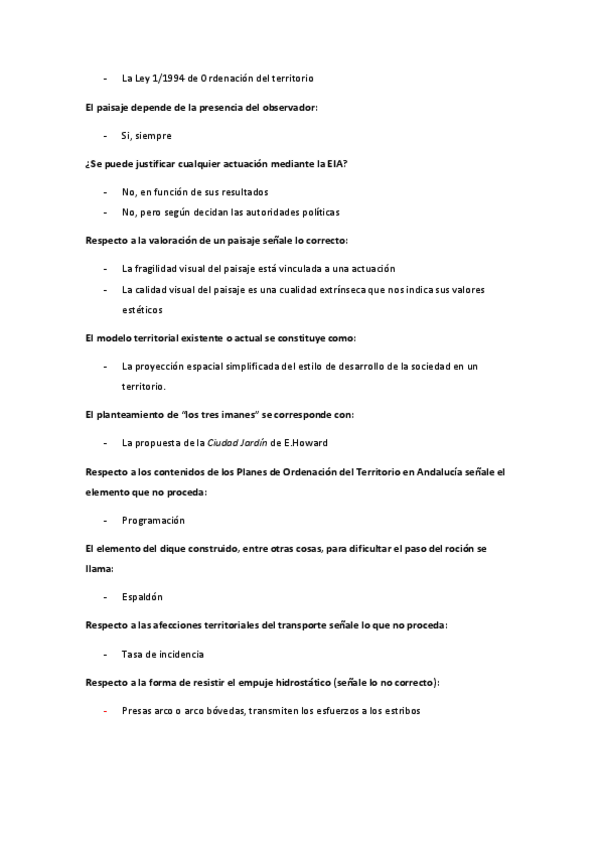 - La Ley 1/1994 de Ordenación del territorio

El paisaje depende de la presencia del observador:

- Si, siempre

¿Se puede justificar cualquier actuación mediante la EIA?

- No, en función de sus resultados
- No, pero según decidan las autoridades políticas

Respecto a la valoración de un paisaje señale lo correcto:

- La fragilidad visual del paisaje está vinculada a una actuación
- La calidad visual del paisaje es una cualidad extrínseca que nos indica sus valores estéticos

El modelo territorial existente o actual se constituye como:

- La proyección espacial simplificada del estilo de desarrollo de la sociedad en un territorio.

El planteamiento de "los tres imanes" se corresponde con:

- La propuesta de la Ciudad Jardín de E.Howard

Respecto a los contenidos de los Planes de Ordenación del Territorio en Andalucía señale el elemento que no proceda:

- Programación

El elemento del dique construido, entre otras cosas, para dificultar el paso del roción se llama:

- Espaldón

Respecto a las afecciones territoriales del transporte señale lo que no proceda:

- Tasa de incidencia

Respecto a la forma de resistir el empuje hidrostático (señale lo no correcto):

- Presas arco o arco bóvedas, transmiten los esfuerzos a los estribos